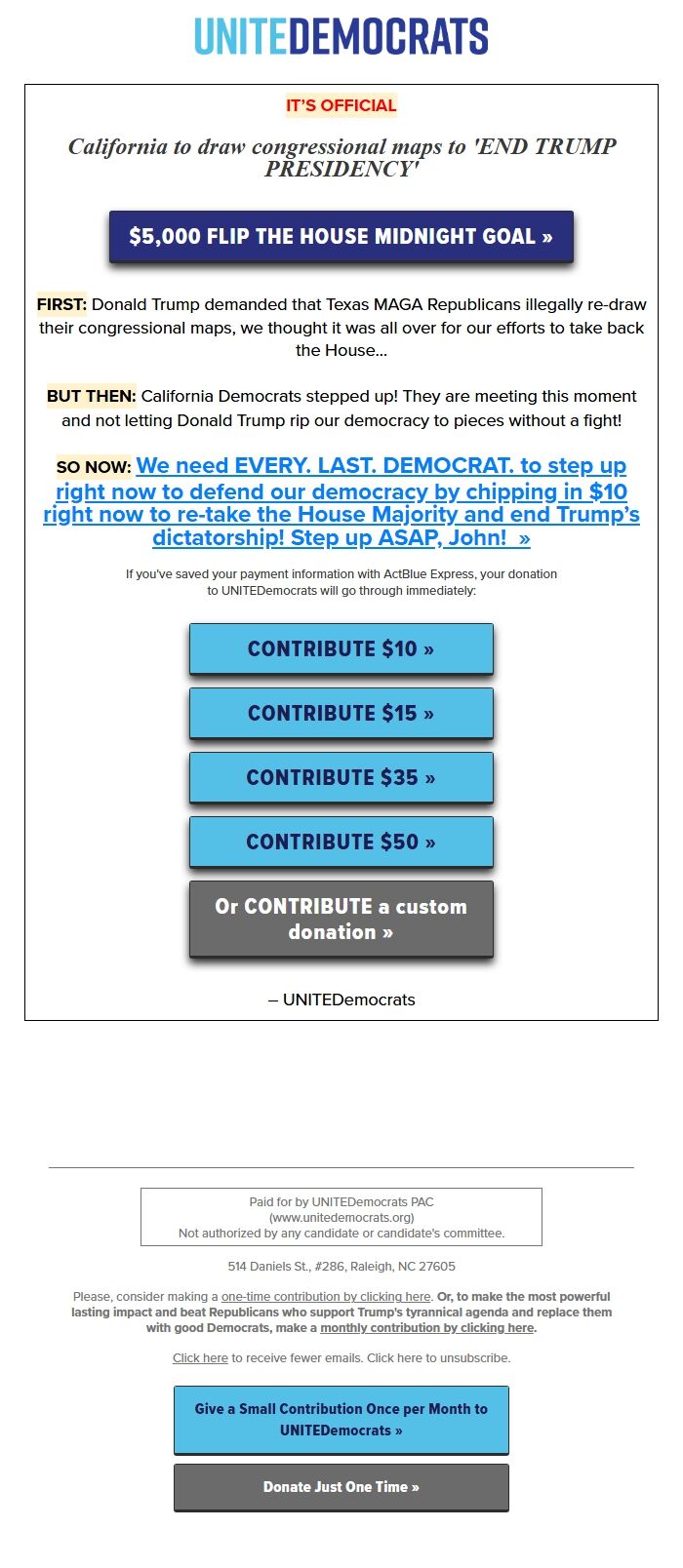 UNITEDEMOCRATS

IT'S OFFICIAL

California to draw congressional maps to 'END TRUMP PRESIDENCY'

$5,000 FLIP THE HOUSE MIDNIGHT GOAL »

FIRST: Donald Trump demanded that Texas MAGA Republicans illegally re-draw their congressional maps, we thought it was all over for our efforts to take back the House...

BUT THEN: California Democrats stepped up! They are meeting this moment and not letting Donald Trump rip our democracy to pieces without a fight!

SO NOW: We need EVERY. LAST. DEMOCRAT. to step up right now to defend our democracy by chipping in $10 right now to re-take the House Majority and end Trump's dictatorship! Step up ASAP, John! »

If you've saved your payment information with ActBlue Express, your donation to UNITEDemocrats will go through immediately:

CONTRIBUTE $10 »

CONTRIBUTE $15 »

CONTRIBUTE $35 »

CONTRIBUTE $50 »

Or CONTRIBUTE a custom donation »

– UNITEDemocrats

Paid for by UNITEDemocrats PAC
(www.unitedemocrats.org)
Not authorized by any candidate or candidate's committee.

514 Daniels St., #286, Raleigh, NC 27605

Please, consider making a one-time contribution by clicking here. Or, to make the most powerful lasting impact and beat Republicans who support Trump's tyrannical agenda and replace them with good Democrats, make a monthly contribution by clicking here.

Click here to receive fewer emails. Click here to unsubscribe.

Give a Small Contribution Once per Month to UNITEDemocrats »

Donate Just One Time »